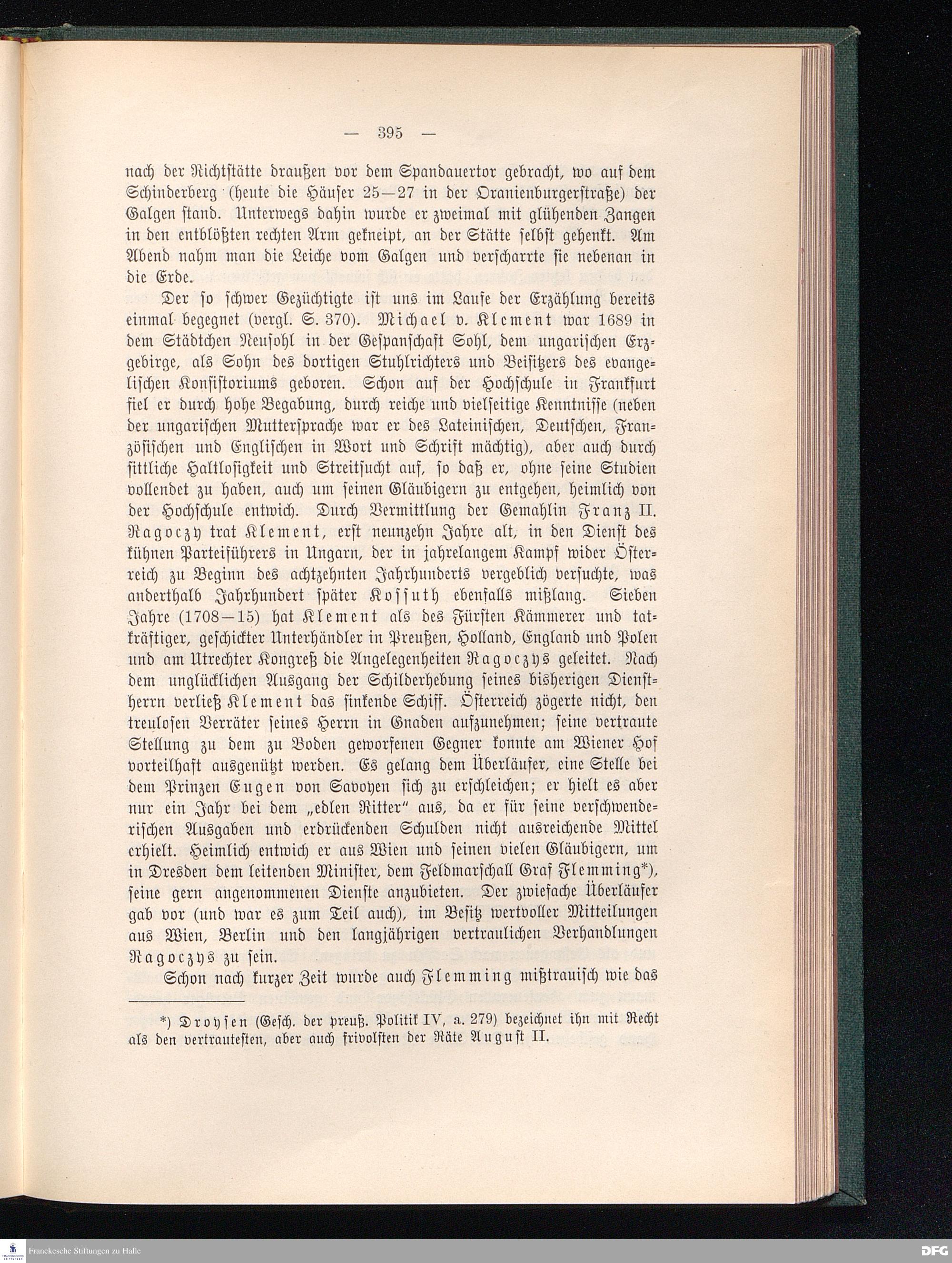 — 395 —

nach der Richtstätte draußen vor dem Spandauertor gebracht, wo auf dem Schinderberg (heute die Häuser 25—27 in der Oranienburgerstraße) der Galgen stand. Unterwegs dahin wurde er zweimal mit glühenden Zangen in den entblößten rechten Arm gekneipt, an der Stätte selbst gehenkt. Am Abend nahm man die Leiche vom Galgen und verscharrte sie nebenan in die Erde.

Der so schwer Gezüchtigte ist uns im Laufe der Erzählung bereits einmal begegnet (vergl. S. 370). Michael v. Klement war 1689 in dem Städtchen Neusohl in der Gespanschaft Sohl, dem ungarischen Erzgebirge, als Sohn des dortigen Stuhlrichters und Beisitzers des evangelischen Konsistoriums geboren. Schon auf der Hochschule in Frankfurt fiel er durch hohe Begabung, durch reiche und vielseitige Kenntnisse (neben der ungarischen Muttersprache war er des Lateinischen, Deutschen, Französischen und Englischen in Wort und Schrift mächtig), aber auch durch sittliche Haltlosigkeit und Streitsucht auf, so daß er, ohne seine Studien vollendet zu haben, auch um seinen Gläubigern zu entgehen, heimlich von der Hochschule entwich. Durch Vermittlung der Gemahlin Franz II. Ragoczy trat Klement, erst neunzehn Jahre alt, in den Dienst des kühnen Parteiführers in Ungarn, der in jahrelangem Kampf wider Österreich zu Beginn des achtzehnten Jahrhunderts vergeblich versuchte, was anderthalb Jahrhundert später Kossuth ebenfalls mißlang. Sieben Jahre (1708—15) hat Klement als des Fürsten Kämmerer und tatkräftiger, geschickter Unterhändler in Preußen, Holland, England und Polen und am Utrechter Kongreß die Angelegenheiten Ragoczys geleitet. Nach dem unglücklichen Ausgang der Schilderhebung seines bisherigen Dienstherrn verließ Klement das sinkende Schiff. Österreich zögerte nicht, den treulosen Verräter seines Herrn in Gnaden aufzunehmen; seine vertraute Stellung zu dem zu Boden geworfenen Gegner konnte am Wiener Hof vorteilhaft ausgenützt werden. Es gelang dem Überläufer, eine Stelle bei dem Prinzen Eugen von Savoyen sich zu erschleichen; er hielt es aber nur ein Jahr bei dem „edlen Ritter“ aus, da er für seine verschwenderischen Ausgaben und erdrückenden Schulden nicht ausreichende Mittel erhielt. Heimlich entwich er aus Wien und seinen vielen Gläubigern, um in Dresden dem leitenden Minister, dem Feldmarschall Graf Flemming*), seine gern angenommenen Dienste anzubieten. Der zwiefache Überläufer gab vor (und war es zum Teil auch), im Besitz wertvoller Mitteilungen aus Wien, Berlin und den langjährigen vertraulichen Verhandlungen Ragoczys zu sein.

Schon nach kurzer Zeit wurde auch Flemming mißtrauisch wie das

*) Droysen (Gesch. der preuß. Politik IV, a. 279) bezeichnet ihn mit Recht als den vertrautesten, aber auch frivolsten der Räte August II.

Franckesche Stiftungen zu Halle

DFG